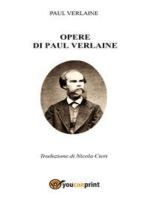 PAUL VERLAINE

OPERE
DI PAUL VERLAINE

Traduzione di Nicola Cieri

youcanprint